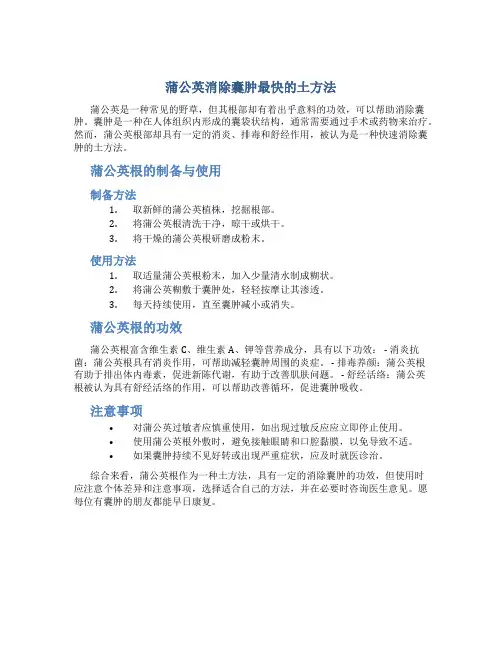 蒲公英消除囊肿最快的土方法

蒲公英是一种常见的野草，但其根部却有着出乎意料的功效，可以帮助消除囊肿。囊肿是一种在人体组织内形成的囊袋状结构，通常需要通过手术或药物来治疗。然而，蒲公英根部却具有一定的消炎、排毒和舒经作用，被认为是一种快速消除囊肿的土方法。

蒲公英根的制备与使用

制备方法

1. 取新鲜的蒲公英植株，挖掘根部。
2. 将蒲公英根清洗干净，晾干或烘干。
3. 将干燥的蒲公英根研磨成粉末。

使用方法

1. 取适量蒲公英根粉末，加入少量清水制成糊状。
2. 将蒲公英糊敷于囊肿处，轻轻按摩让其渗透。
3. 每天持续使用，直至囊肿减小或消失。

蒲公英根的功效

蒲公英根富含维生素 C、维生素 A、钾等营养成分，具有以下功效： - 消炎抗菌：蒲公英根具有消炎作用，可帮助减轻囊肿周围的炎症。 - 排毒养颜：蒲公英根有助于排出体内毒素，促进新陈代谢，有助于改善肌肤问题。 - 舒经活络：蒲公英根被认为具有舒经活络的作用，可以帮助改善循环，促进囊肿吸收。

注意事项

• 对蒲公英过敏者应慎重使用，如出现过敏反应应立即停止使用。
• 使用蒲公英根外敷时，避免接触眼睛和口腔黏膜，以免导致不适。
• 如果囊肿持续不见好转或出现严重症状，应及时就医诊治。

综合来看，蒲公英根作为一种土方法，具有一定的消除囊肿的功效，但使用时应注意个体差异和注意事项，选择适合自己的方法，并在必要时咨询医生意见。愿每位有囊肿的朋友都能早日康复。